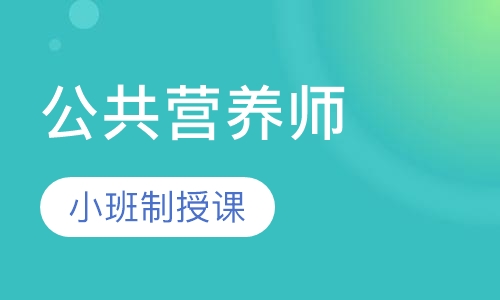 公共营养师

小班制授课